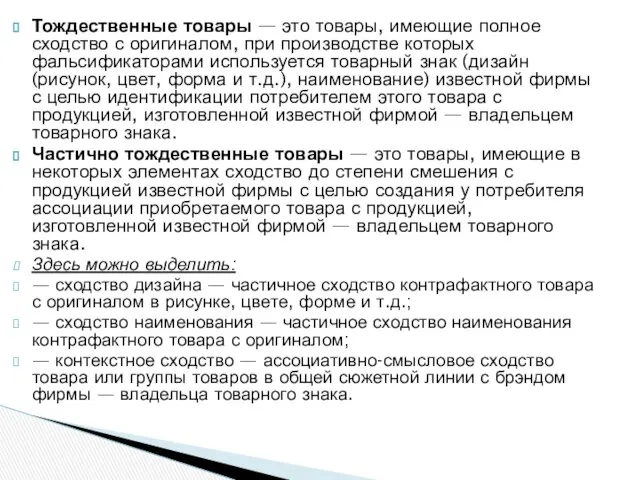 Тождественные товары — это товары, имеющие полное сходство с оригиналом, при производстве которых фальсификаторами используется товарный знак (дизайн (рисунок, цвет, форма и т.д.), наименование) известной фирмы с целью идентификации потребителем этого товара с продукцией, изготовленной известной фирмой — владельцем товарного знака.

Частично тождественные товары — это товары, имеющие в некоторых элементах сходство до степени смешения с продукцией известной фирмы с целью создания у потребителя ассоциации приобретаемого товара с продукцией, изготовленной известной фирмой — владельцем товарного знака.

Здесь можно выделить:

— сходство дизайна — частичное сходство контрафактного товара с оригиналом в рисунке, цвете, форме и т.д.;

— сходство наименования — частичное сходство наименования контрафактного товара с оригиналом;

— контекстное сходство — ассоциативно-смысловое сходство товара или группы товаров в общей сюжетной линии с брэндом фирмы — владельца товарного знака.